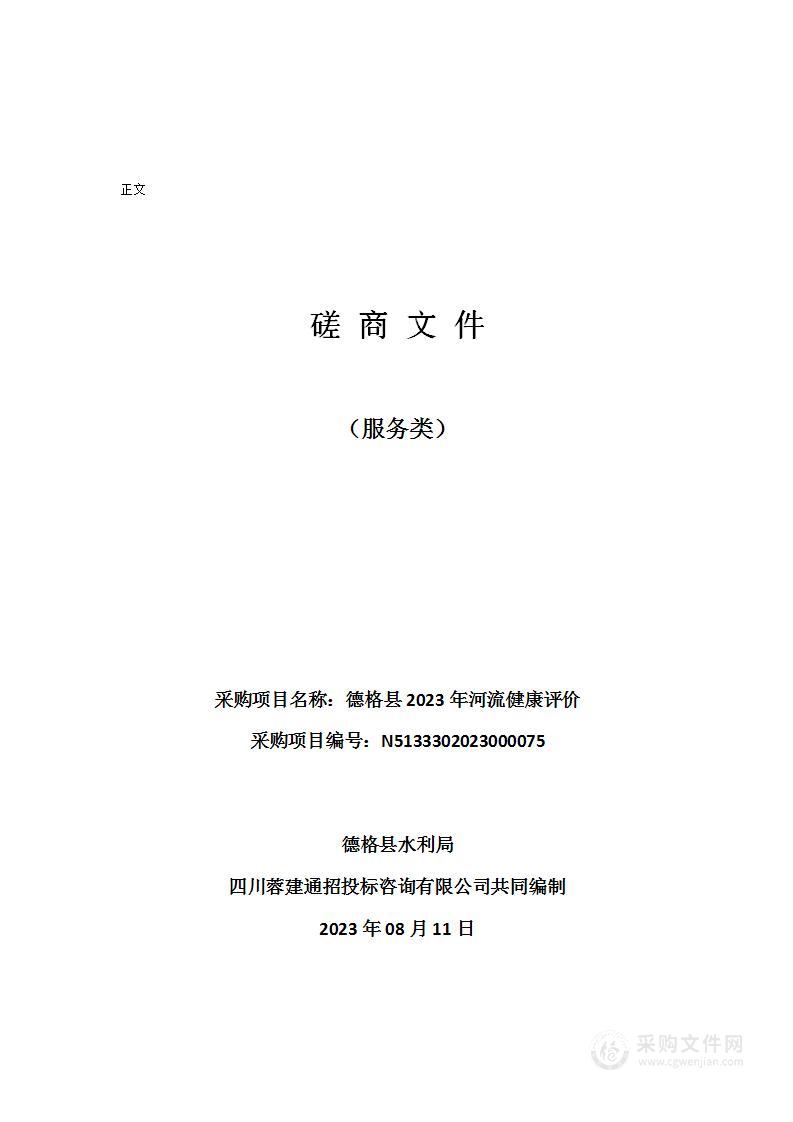 正文

磋 商 文 件

（服务类）

采购项目名称：德格县 2023 年河流健康评价

采购项目编号：N5133302023000075

德格县水利局

四川蓉建通招投标咨询有限公司共同编制

2023 年 08 月 11 日

采购文件网
www.cgwenjian.com